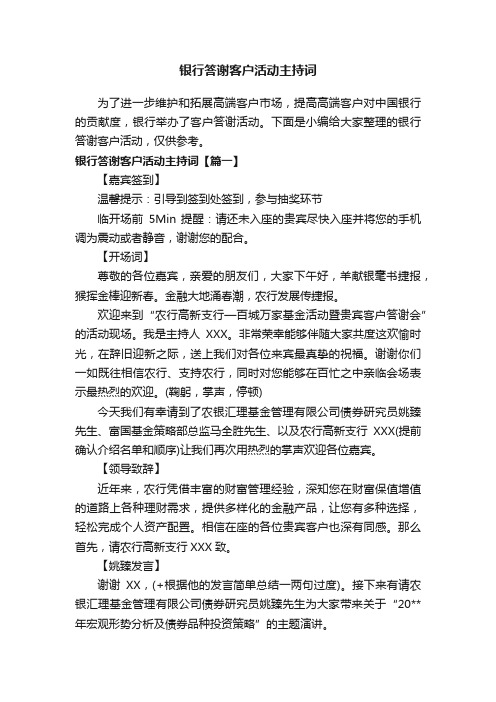 银行答谢客户活动主持词

为了进一步维护和拓展高端客户市场，提高高端客户对中国银行的贡献度，银行举办了客户答谢活动。下面是小编给大家整理的银行答谢客户活动，仅供参考。

银行答谢客户活动主持词【篇一】

【嘉宾签到】

温馨提示：引导到签到处签到，参与抽奖环节

临开场前 5Min 提醒：请还未入座的贵宾尽快入座并将您的手机调为震动或者静音，谢谢您的配合。

【开场词】

尊敬的各位嘉宾，亲爱的朋友们，大家下午好，羊献银毫书捷报，猴挥金棒迎新春。金融大地涌春潮，农行发展传捷报。

欢迎来到“农行高新支行一百城万家基金活动暨贵宾客户答谢会”的活动现场。我是主持人 XXX。非常荣幸能够伴随大家共度这欢愉时光，在辞旧迎新之际，送上我们对各位来宾最真挚的祝福。谢谢你们一如既往相信农行、支持农行，同时对您能够在百忙之中亲临会场表示最热烈的欢迎。(鞠躬，掌声，停顿)

今天我们有幸请到了农银汇理基金管理有限公司债券研究员姚臻先生、富国基金策略部总监马全胜先生、以及农行高新支行 XXX(提前确认介绍名单和顺序)让我们再次用热烈的掌声欢迎各位嘉宾。

【领导致辞】

近年来，农行凭借丰富的财富管理经验，深知您在财富保值增值的道路上各种理财需求，提供多样化的金融产品，让您有多种选择，轻松完成个人资产配置。相信在座的各位贵宾客户也深有同感。那么首先，请农行高新支行 XXX 致。

【姚臻发言】

谢谢 XX，(+根据他的发言简单总结一两句过度)。接下来有请农银汇理基金管理有限公司债券研究员姚臻先生为大家带来关于“20**年宏观形势分析及债券品种投资策略”的主题演讲。